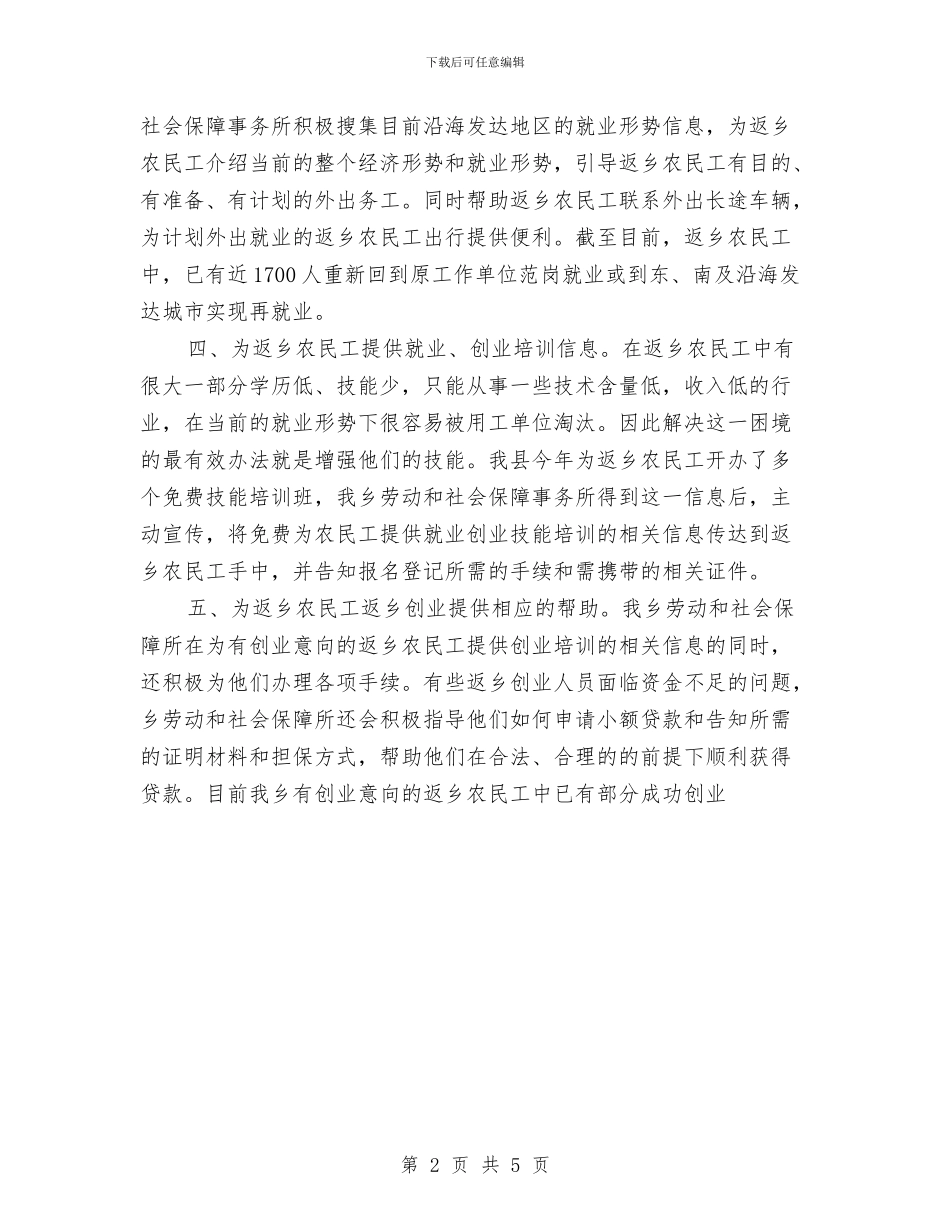 下载后可任意编辑

社会保障事务所积极搜集目前沿海发达地区的就业形势信息，为返乡农民工介绍当前的整个经济形势和就业形势，引导返乡农民工有目的、有准备、有计划的外出务工。同时帮助返乡农民工联系外出长途车辆，为计划外出就业的返乡农民工出行提供便利。截至目前，返乡农民工中，已有近1700人重新回到原工作单位范岗就业或到东、南及沿海发达城市实现再就业。

四、为返乡农民工提供就业、创业培训信息。在返乡农民工中有很大一部分学历低、技能少，只能从事一些技术含量低，收入低的行业，在当前的就业形势下很容易被用工单位淘汰。因此解决这一困境的最有效办法就是增强他们的技能。我县今年为返乡农民工开办了多个免费技能培训班，我乡劳动和社会保障事务所得到这一信息后，主动宣传，将免费为农民工提供就业创业技能培训的相关信息传达到返乡农民工手中，并告知报名登记所需的手续和需携带的相关证件。

五、为返乡农民工返乡创业提供相应的帮助。我乡劳动和社会保障所在为有创业意向的返乡农民工提供创业培训的相关信息的同时，还积极为他们办理各项手续。有些返乡创业人员面临资金不足的问题，乡劳动和社会保障所还会积极指导他们如何申请小额贷款和告知所需的证明材料和担保方式，帮助他们在合法、合理的的前提下顺利获得贷款。目前我乡有创业意向的返乡农民工中已有部分成功创业

第 2 页 共 5 页